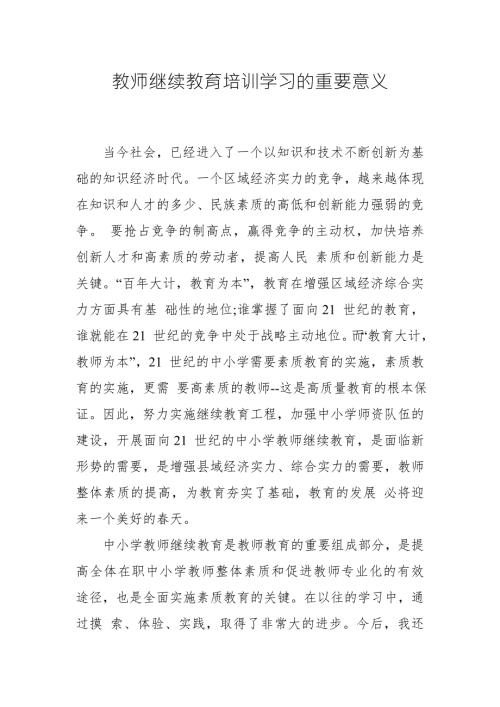 教师继续教育培训学习的重要意义

当今社会，已经进入了一个以知识和技术不断创新为基础的知识经济时代。一个区域经济实力的竞争，越来越体现在知识和人才的多少、民族素质的高低和创新能力强弱的竞争。 要抢占竞争的制高点，赢得竞争的主动权，加快培养创新人才和高素质的劳动者，提高人民 素质和创新能力是关键。“百年大计，教育为本”，教育在增强区域经济综合实力方面具有基 础性的地位;谁掌握了面向21 世纪的教育，谁就能在21 世纪的竞争中处于战略主动地位。而“教育大计，教师为本”，21 世纪的中小学需要素质教育的实施，素质教育的实施，更需 要高素质的教师--这是高质量教育的根本保证。因此，努力实施继续教育工程，加强中小学师资队伍的建设，开展面向21 世纪的中小学教师继续教育，是面临新形势的需要，是增强县域经济实力、综合实力的需要，教师整体素质的提高，为教育夯实了基础，教育的发展 必将迎来一个美好的春天。

中小学教师继续教育是教师教育的重要组成部分，是提高全体在职中小学教师整体素质和促进教师专业化的有效途径，也是全面实施素质教育的关键。在以往的学习中，通过摸 索、体验、实践，取得了非常大的进步。今后，我还